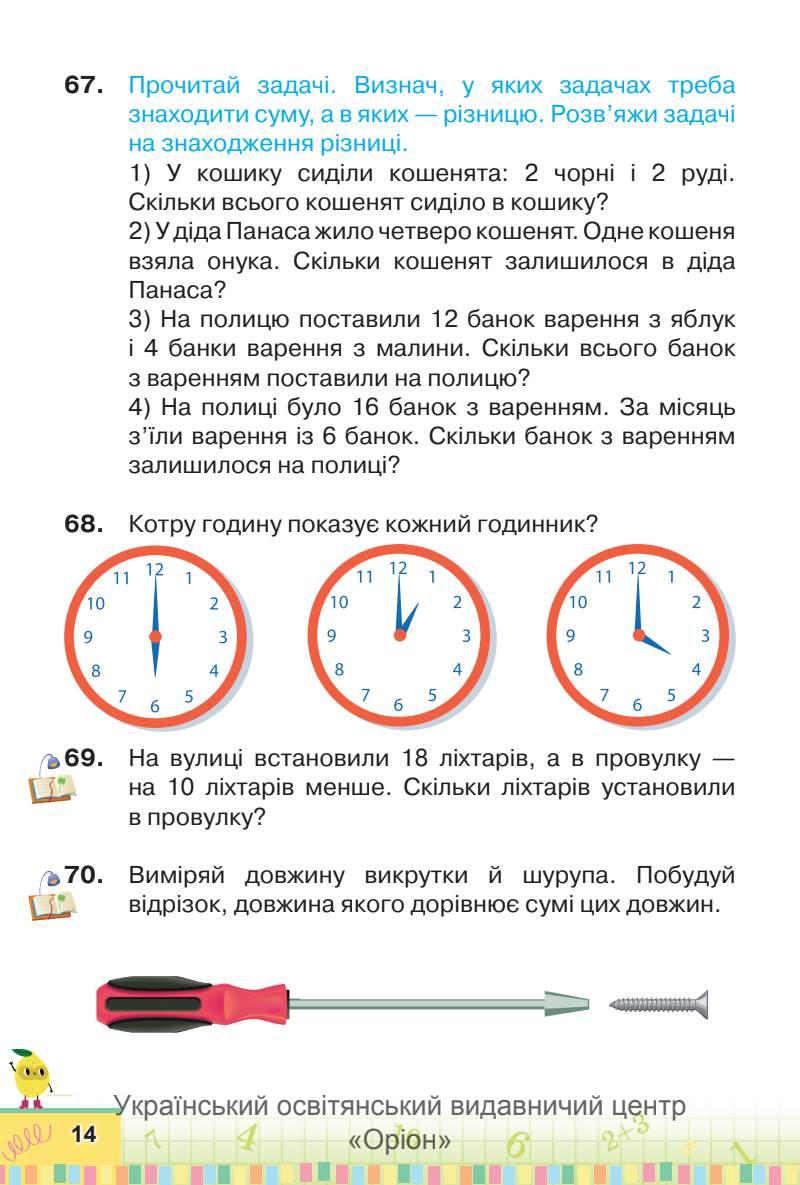 67. Прочитай задачі. Визнач, у яких задачах треба знаходити суму, а в яких — різницю. Розв'яжи задачі на знаходження різниці.

1) У кошику сиділи кошенята: 2 чорні і 2 руді. Скільки всього кошенят сиділо в кошику?

2) У діда Панаса жило четверо кошенят. Одне кошеня взяла онука. Скільки кошенят залишилося в діда Панаса?

3) На полицю поставили 12 банок варення з яблук і 4 банки варення з малини. Скільки всього банок з варенням поставили на полицю?

4) На полиці було 16 банок з варенням. За місяць з'їли варення із 6 банок. Скільки банок з варенням залишилося на полиці?

68. Котру годину показує кожний годинник?

12 1 2 3 4 5 6 7 8 9 10 11

12 1 2 3 4 5 6 7 8 9 10 11

12 1 2 3 4 5 6 7 8 9 10 11

69. На вулиці встановили 18 ліхтарів, а в провулку — на 10 ліхтарів менше. Скільки ліхтарів установили в провулку?

70. Виміряй довжину викрутки й шурупа. Побудуй відрізок, довжина якого дорівнює сумі цих довжин.

Український освітянський видавничий центр «Оріон»

14